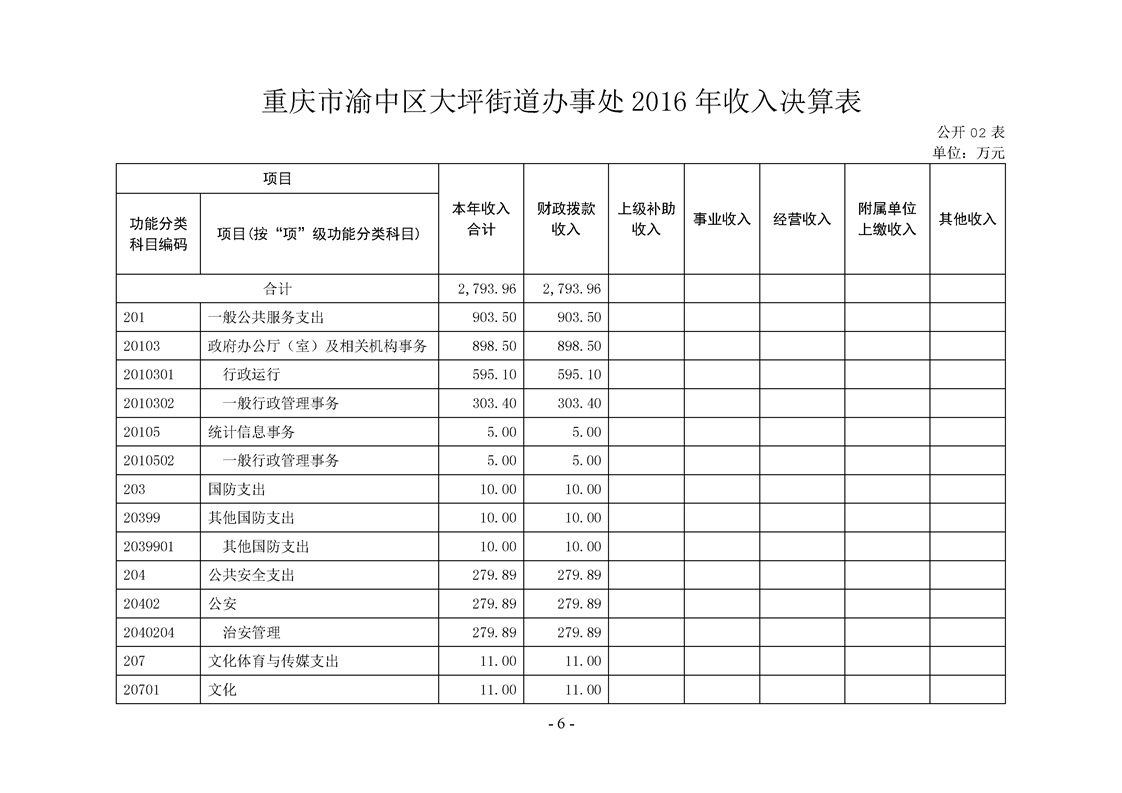 重庆市渝中区大坪街道办事处 2016 年收入决算表

公开 02 表
单位：万元

| 项目 | | 本年收入合计 | 财政拨款收入 | 上级补助收入 | 事业收入 | 经营收入 | 附属单位上缴收入 | 其他收入 |
|---|---|---|---|---|---|---|---|---|
| 功能分类科目编码 | 项目(按“项”级功能分类科目) | | | | | | | |
| 合计 | | 2,793.96 | 2,793.96 | | | | | |
| 201 | 一般公共服务支出 | 903.50 | 903.50 | | | | | |
| 20103 | 政府办公厅（室）及相关机构事务 | 898.50 | 898.50 | | | | | |
| 2010301 | 行政运行 | 595.10 | 595.10 | | | | | |
| 2010302 | 一般行政管理事务 | 303.40 | 303.40 | | | | | |
| 20105 | 统计信息事务 | 5.00 | 5.00 | | | | | |
| 2010502 | 一般行政管理事务 | 5.00 | 5.00 | | | | | |
| 203 | 国防支出 | 10.00 | 10.00 | | | | | |
| 20399 | 其他国防支出 | 10.00 | 10.00 | | | | | |
| 2039901 | 其他国防支出 | 10.00 | 10.00 | | | | | |
| 204 | 公共安全支出 | 279.89 | 279.89 | | | | | |
| 20402 | 公安 | 279.89 | 279.89 | | | | | |
| 2040204 | 治安管理 | 279.89 | 279.89 | | | | | |
| 207 | 文化体育与传媒支出 | 11.00 | 11.00 | | | | | |
| 20701 | 文化 | 11.00 | 11.00 | | | | | |

- 6 -